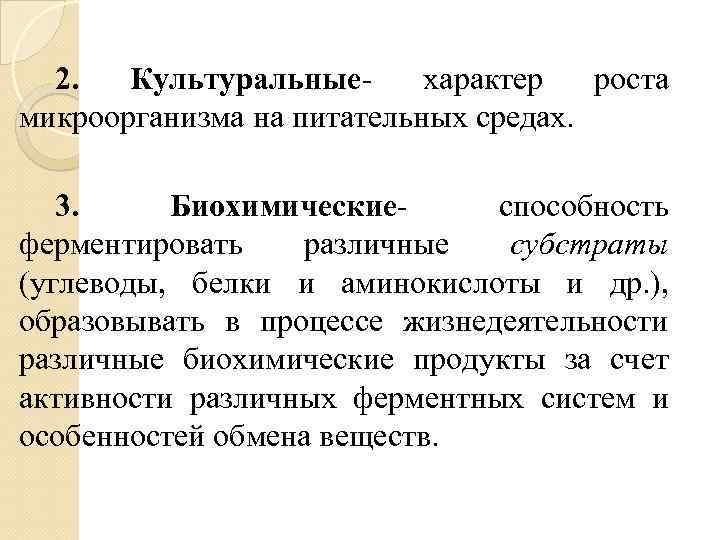 2. Культуральные- характер роста микроорганизма на питательных средах.

3. Биохимические- способность ферментировать различные субстраты (углеводы, белки и аминокислоты и др.), образовывать в процессе жизнедеятельности различные биохимические продукты за счет активности различных ферментных систем и особенностей обмена веществ.